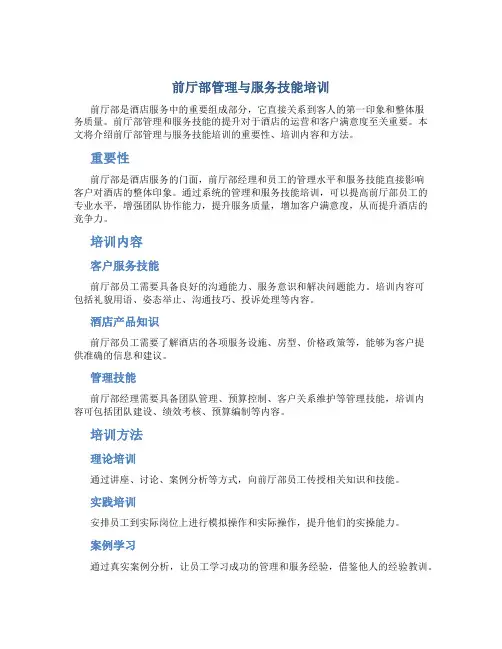 前厅部管理与服务技能培训

前厅部是酒店服务中的重要组成部分，它直接关系到客人的第一印象和整体服务质量。前厅部管理和服务技能的提升对于酒店的运营和客户满意度至关重要。本文将介绍前厅部管理与服务技能培训的重要性、培训内容和方法。

重要性

前厅部是酒店服务的门面，前厅部经理和员工的管理水平和服务技能直接影响客户对酒店的整体印象。通过系统的管理和服务技能培训，可以提高前厅部员工的专业水平，增强团队协作能力，提升服务质量，增加客户满意度，从而提升酒店的竞争力。

培训内容

客户服务技能

前厅部员工需要具备良好的沟通能力、服务意识和解决问题能力。培训内容可包括礼貌用语、姿态举止、沟通技巧、投诉处理等内容。

酒店产品知识

前厅部员工需要了解酒店的各项服务设施、房型、价格政策等，能够为客户提供准确的信息和建议。

管理技能

前厅部经理需要具备团队管理、预算控制、客户关系维护等管理技能，培训内容可包括团队建设、绩效考核、预算编制等内容。

培训方法

理论培训

通过讲座、讨论、案例分析等方式，向前厅部员工传授相关知识和技能。

实践培训

安排员工到实际岗位上进行模拟操作和实际操作，提升他们的实操能力。

案例学习

通过真实案例分析，让员工学习成功的管理和服务经验，借鉴他人的经验教训。